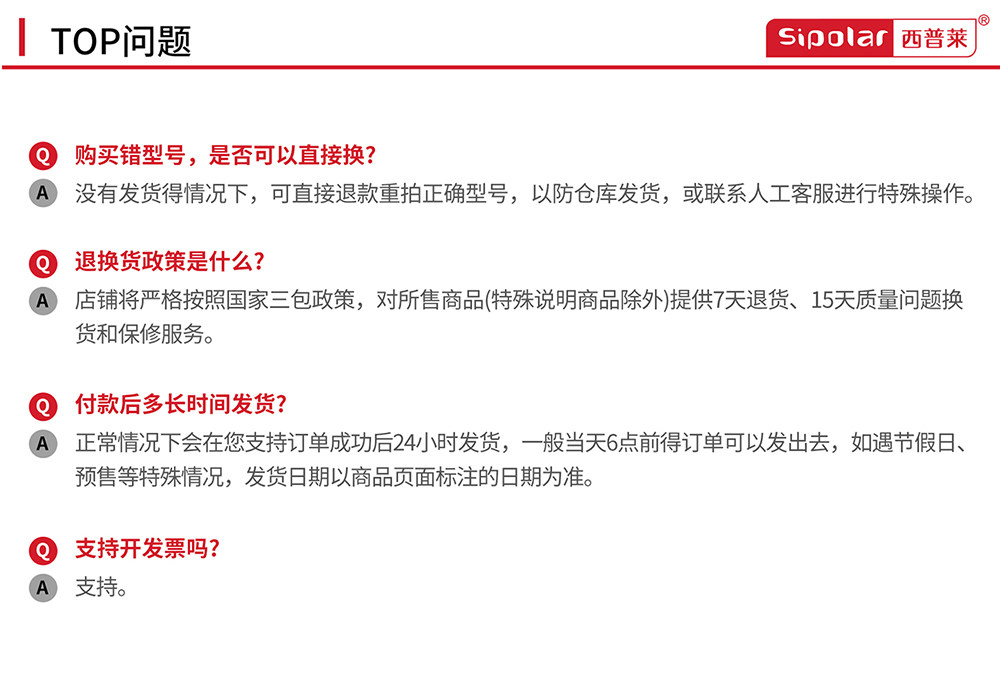 TOP问题

Sipolar 西普莱®

Q 购买错型号，是否可以直接换?

A 没有发货得情况下，可直接退款重拍正确型号，以防仓库发货，或联系人工客服进行特殊操作。

Q 退换货政策是什么?

A 店铺将严格按照国家三包政策，对所售商品(特殊说明商品除外)提供7天退货、15天质量问题换货和保修服务。

Q 付款后多长时间发货?

A 正常情况下会在您支持订单成功后24小时发货，一般当天6点前得订单可以发出去，如遇节假日、预售等特殊情况，发货日期以商品页面标注的日期为准。

Q 支持开发票吗?

A 支持。